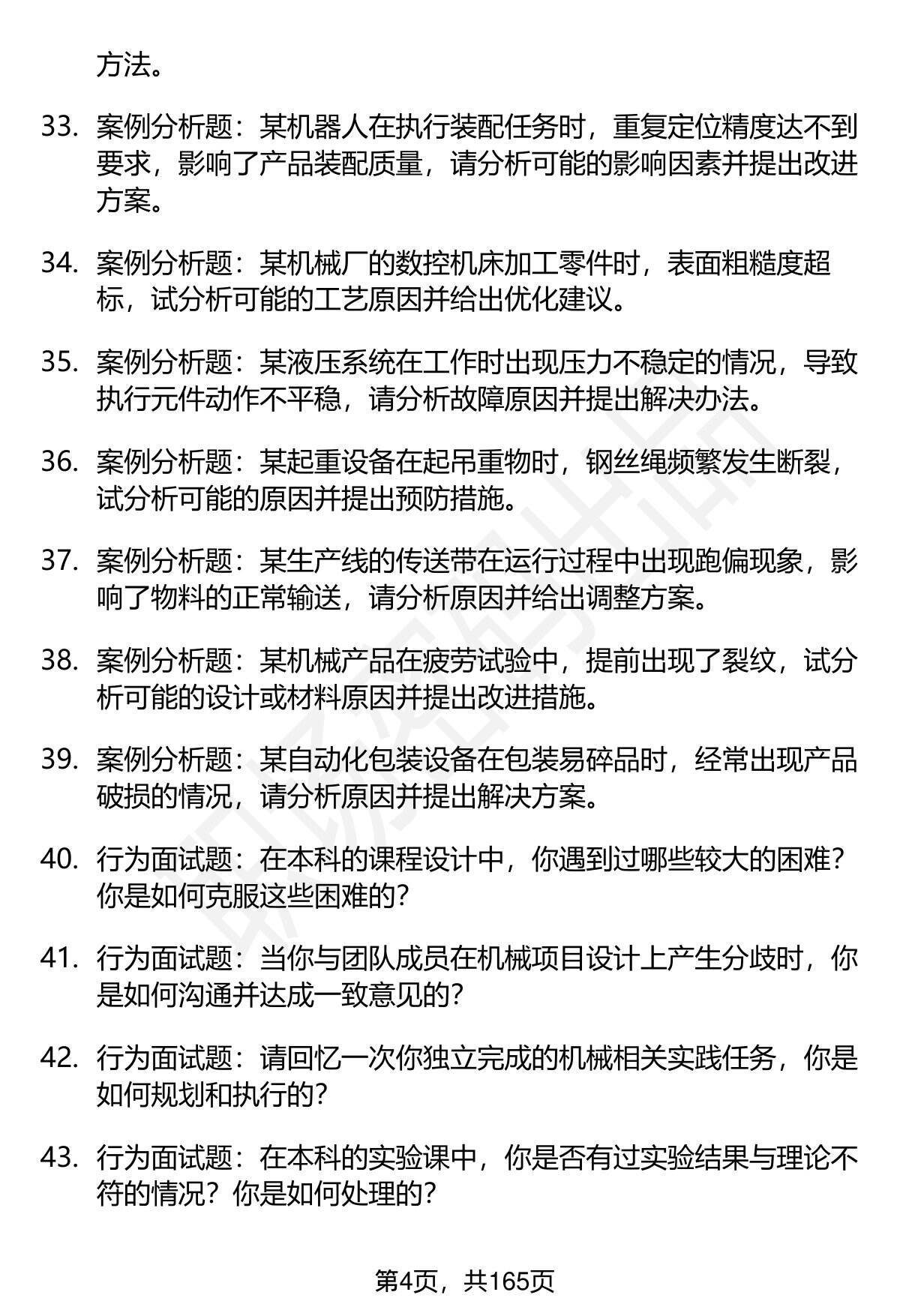 方法。

33. 案例分析题：某机器人在执行装配任务时，重复定位精度达不到要求，影响了产品装配质量，请分析可能的影响因素并提出改进方案。

34. 案例分析题：某机械厂的数控机床加工零件时，表面粗糙度超标，试分析可能的工艺原因并给出优化建议。

35. 案例分析题：某液压系统在工作时出现压力不稳定的情况，导致执行元件动作不平稳，请分析故障原因并提出解决办法。

36. 案例分析题：某起重设备在起吊重物时，钢丝绳频繁发生断裂，试分析可能的原因并提出预防措施。

37. 案例分析题：某生产线的传送带在运行过程中出现跑偏现象，影响了物料的正常输送，请分析原因并给出调整方案。

38. 案例分析题：某机械产品在疲劳试验中，提前出现了裂纹，试分析可能的设计或材料原因并提出改进措施。

39. 案例分析题：某自动化包装设备在包装易碎品时，经常出现产品破损的情况，请分析原因并提出解决方案。

40. 行为面试题：在本科的课程设计中，你遇到过哪些较大的困难？你是如何克服这些困难的？

41. 行为面试题：当你与团队成员在机械项目设计上产生分歧时，你是如何沟通并达成一致意见的？

42. 行为面试题：请回忆一次你独立完成的机械相关实践任务，你是如何规划和执行的？

43. 行为面试题：在本科的实验课中，你是否有过实验结果与理论不符的情况？你是如何处理的？

第4页，共165页